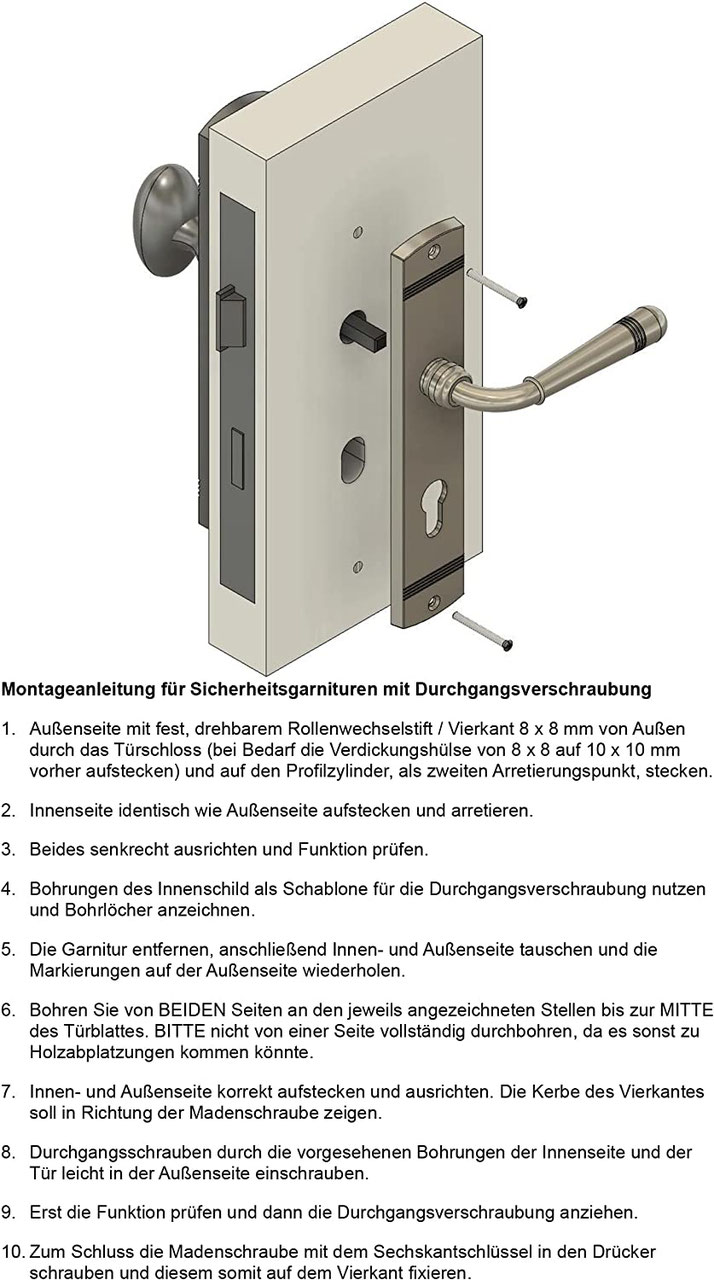 Montageanleitung für Sicherheitsgarnituren mit Durchgangsverschraubung

1. Außenseite mit fest, drehbarem Rollenwechselstift / Vierkant 8 x 8 mm von Außen durch das Türschloss (bei Bedarf die Verdickungshülse von 8 x 8 auf 10 x 10 mm vorher aufstecken) und auf den Profilzylinder, als zweiten Arretierungspunkt, stecken.

2. Innenseite identisch wie Außenseite aufstecken und arretieren.

3. Beides senkrecht ausrichten und Funktion prüfen.

4. Bohrungen des Innenschild als Schablone für die Durchgangsverschraubung nutzen und Bohrlöcher anzeichnen.

5. Die Garnitur entfernen, anschließend Innen- und Außenseite tauschen und die Markierungen auf der Außenseite wiederholen.

6. Bohren Sie von BEIDEN Seiten an den jeweils angezeichneten Stellen bis zur MITTE des Türblattes. BITTE nicht von einer Seite vollständig durchbohren, da es sonst zu Holzabplatzungen kommen könnte.

7. Innen- und Außenseite korrekt aufstecken und ausrichten. Die Kerbe des Vierkantes soll in Richtung der Madenschraube zeigen.

8. Durchgangsschrauben durch die vorgesehenen Bohrungen der Innenseite und der Tür leicht in der Außenseite einschrauben.

9. Erst die Funktion prüfen und dann die Durchgangsverschraubung anziehen.

10. Zum Schluss die Madenschraube mit dem Sechskantschlüssel in den Drücker schrauben und diesem somit auf dem Vierkant fixieren.